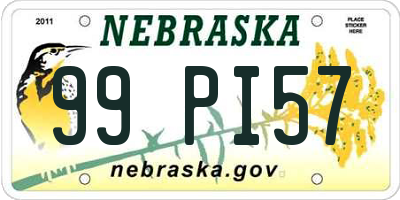 2011

NEBRASKA

PLACE STICKER HERE

99 PI57

nebraska.gov